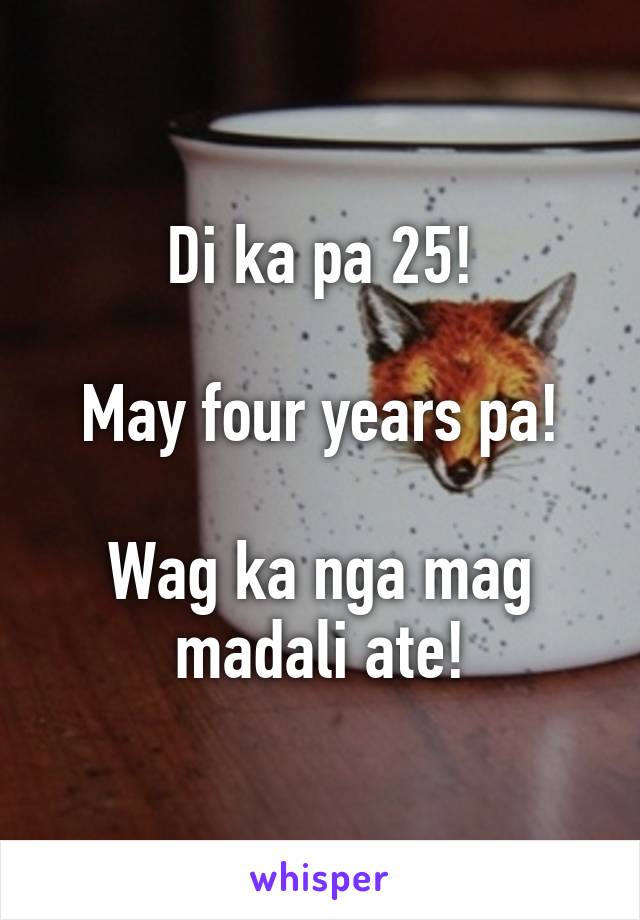 Di ka pa 25!

May four years pa!

Wag ka nga mag madali ate!

whisper